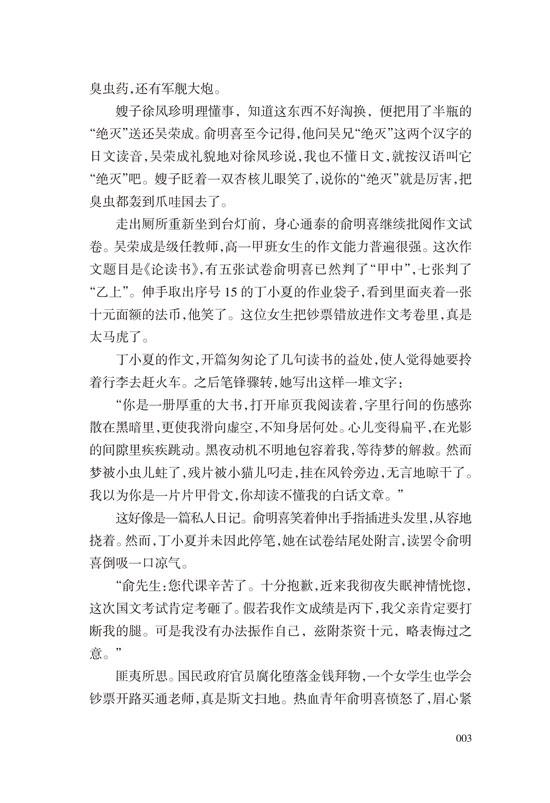 臭虫药，还有军舰大炮。

嫂子徐凤珍明理懂事，知道这东西不好淘换，便把用了半瓶的“绝灭”送还吴荣成。俞明喜至今记得，他问吴兄“绝灭”这两个汉字的日文读音，吴荣成礼貌地对徐凤珍说，我也不懂日文，就按汉语叫它“绝灭”吧。嫂子眨着一双杏核儿眼笑了，说你的“绝灭”就是厉害，把臭虫都轰到爪哇国去了。

走出厕所重新坐到台灯前，身心通泰的俞明喜继续批阅作文试卷。吴荣成是级任教师，高一甲班女生的作文能力普遍很强。这次作文题目是《论读书》，有五张试卷俞明喜已然判了“甲中”，七张判了“乙上”。伸手取出序号15的丁小夏的作业袋子，看到里面夹着一张十元面额的法币，他笑了。这位女生把钞票错放进作文考卷里，真是太马虎了。

丁小夏的作文，开篇匆匆论了几句读书的益处，使人觉得她要拎着行李去赶火车。之后笔锋骤转，她写出这样一堆文字：

“你是一册厚重的大书，打开扉页我阅读着，字里行间的伤感弥散在黑暗里，更使我滑向虚空，不知身居何处。心儿变得扁平，在光影的间隙里疾疾跳动。黑夜动机不明地包容着我，等待梦的解救。然而梦被小虫儿蛀了，残片被小猫儿叼走，挂在风铃旁边，无言地晾干了。我以为你是一片片甲骨文，你却读不懂我的白话文章。”

这好像是一篇私人日记。俞明喜笑着伸出手指插进头发里，从容地挠着。然而，丁小夏并未因此停笔，她在试卷结尾处附言，读罢令俞明喜倒吸一口凉气。

“俞先生：您代课辛苦了。十分抱歉，近来我彻夜失眠神情恍惚，这次国文考试肯定考砸了。假若我作文成绩是丙下，我父亲肯定要打断我的腿。可是我没有办法振作自己，兹附茶资十元，略表悔过之意。”

匪夷所思。国民政府官员腐化堕落金钱拜物，一个女学生也学会钞票开路买通老师，真是斯文扫地。热血青年俞明喜愤怒了，眉心紧

003